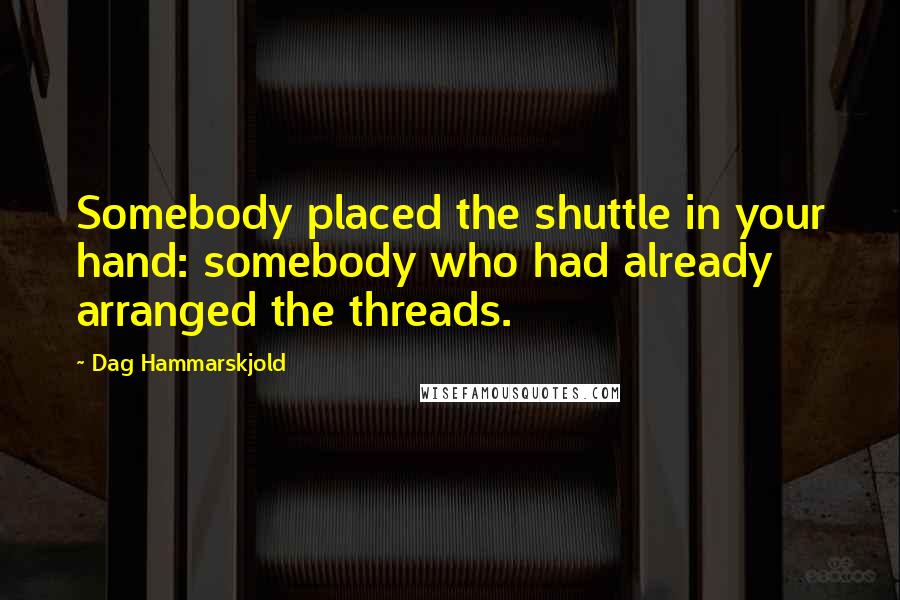 Somebody placed the shuttle in your hand: somebody who had already arranged the threads.

- Dag Hammarskjold

WISEFAMOUSQUOTES.COM